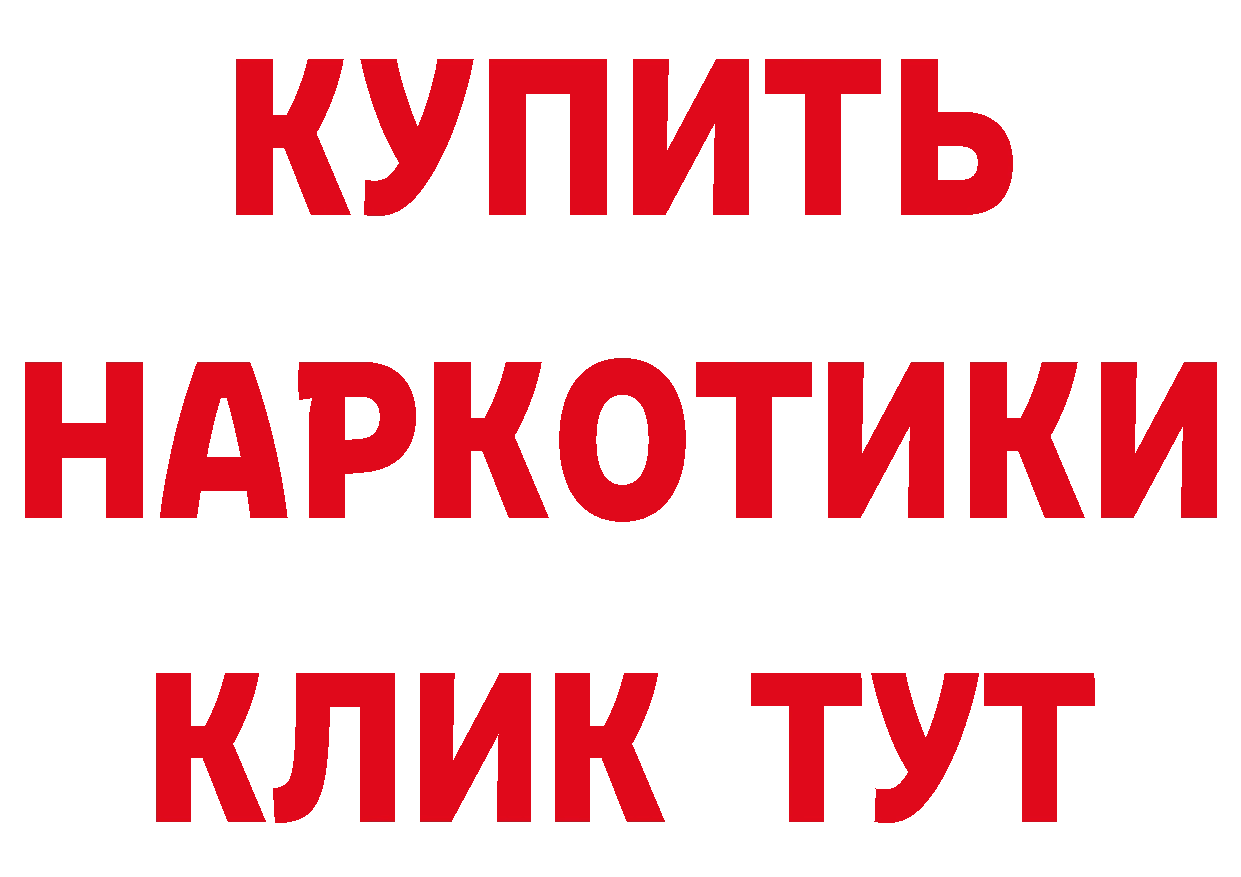 КУПИТЬ
НАРКОТИКИ
КЛИК ТУТ